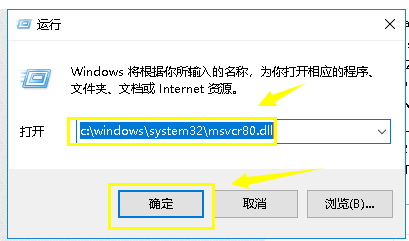 运行

Windows 将根据你所输入的名称，为你打开相应的程序、文件夹、文档或 Internet 资源。

打开 c:\windows\system32\msvcr80.dll

确定 取消 浏览(B)...